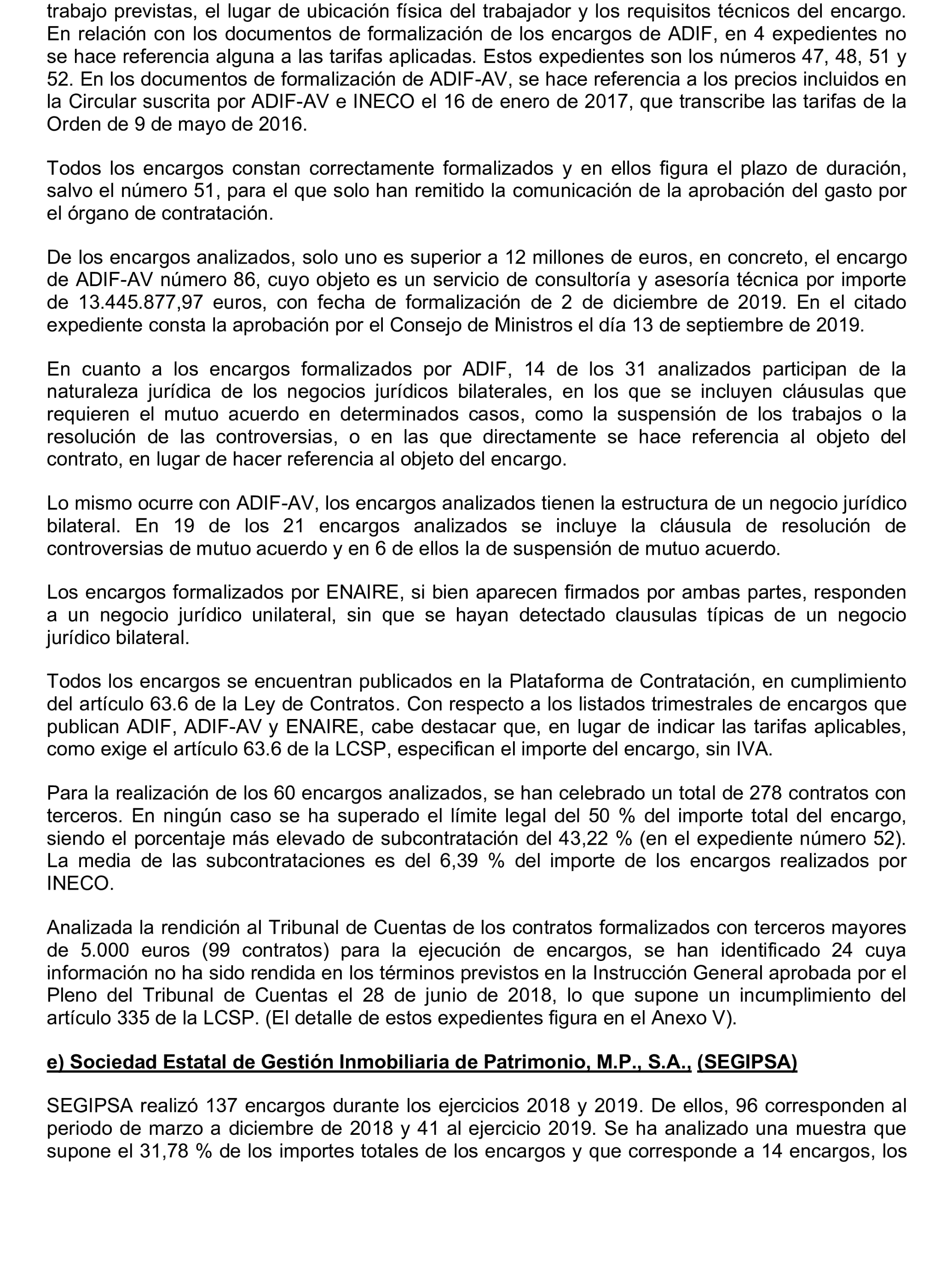 trabajo previstas, el lugar de ubicación física del trabajador y los requisitos técnicos del encargo. En relación con los documentos de formalización de los encargos de ADIF, en 4 expedientes no se hace referencia alguna a las tarifas aplicadas. Estos expedientes son los números 47, 48, 51 y 52. En los documentos de formalización de ADIF-AV, se hace referencia a los precios incluidos en la Circular suscrita por ADIF-AV e INECO el 16 de enero de 2017, que transcribe las tarifas de la Orden de 9 de mayo de 2016.

Todos los encargos constan correctamente formalizados y en ellos figura el plazo de duración, salvo el número 51, para el que solo han remitido la comunicación de la aprobación del gasto por el órgano de contratación.

De los encargos analizados, solo uno es superior a 12 millones de euros, en concreto, el encargo de ADIF-AV número 86, cuyo objeto es un servicio de consultoría y asesoría técnica por importe de 13.445.877,97 euros, con fecha de formalización de 2 de diciembre de 2019. En el citado expediente consta la aprobación por el Consejo de Ministros el día 13 de septiembre de 2019.

En cuanto a los encargos formalizados por ADIF, 14 de los 31 analizados participan de la naturaleza jurídica de los negocios jurídicos bilaterales, en los que se incluyen cláusulas que requieren el mutuo acuerdo en determinados casos, como la suspensión de los trabajos o la resolución de las controversias, o en las que directamente se hace referencia al objeto del contrato, en lugar de hacer referencia al objeto del encargo.

Lo mismo ocurre con ADIF-AV, los encargos analizados tienen la estructura de un negocio jurídico bilateral. En 19 de los 21 encargos analizados se incluye la cláusula de resolución de controversias de mutuo acuerdo y en 6 de ellos la de suspensión de mutuo acuerdo.

Los encargos formalizados por ENAIRE, si bien aparecen firmados por ambas partes, responden a un negocio jurídico unilateral, sin que se hayan detectado clausulas típicas de un negocio jurídico bilateral.

Todos los encargos se encuentran publicados en la Plataforma de Contratación, en cumplimiento del artículo 63.6 de la Ley de Contratos. Con respecto a los listados trimestrales de encargos que publican ADIF, ADIF-AV y ENAIRE, cabe destacar que, en lugar de indicar las tarifas aplicables, como exige el artículo 63.6 de la LCSP, especifican el importe del encargo, sin IVA.

Para la realización de los 60 encargos analizados, se han celebrado un total de 278 contratos con terceros. En ningún caso se ha superado el límite legal del 50 % del importe total del encargo, siendo el porcentaje más elevado de subcontratación del 43,22 % (en el expediente número 52). La media de las subcontrataciones es del 6,39 % del importe de los encargos realizados por INECO.

Analizada la rendición al Tribunal de Cuentas de los contratos formalizados con terceros mayores de 5.000 euros (99 contratos) para la ejecución de encargos, se han identificado 24 cuya información no ha sido rendida en los términos previstos en la Instrucción General aprobada por el Pleno del Tribunal de Cuentas el 28 de junio de 2018, lo que supone un incumplimiento del artículo 335 de la LCSP. (El detalle de estos expedientes figura en el Anexo V).

e) Sociedad Estatal de Gestión Inmobiliaria de Patrimonio, M.P., S.A., (SEGIPSA)

SEGIPSA realizó 137 encargos durante los ejercicios 2018 y 2019. De ellos, 96 corresponden al periodo de marzo a diciembre de 2018 y 41 al ejercicio 2019. Se ha analizado una muestra que supone el 31,78 % de los importes totales de los encargos y que corresponde a 14 encargos, los